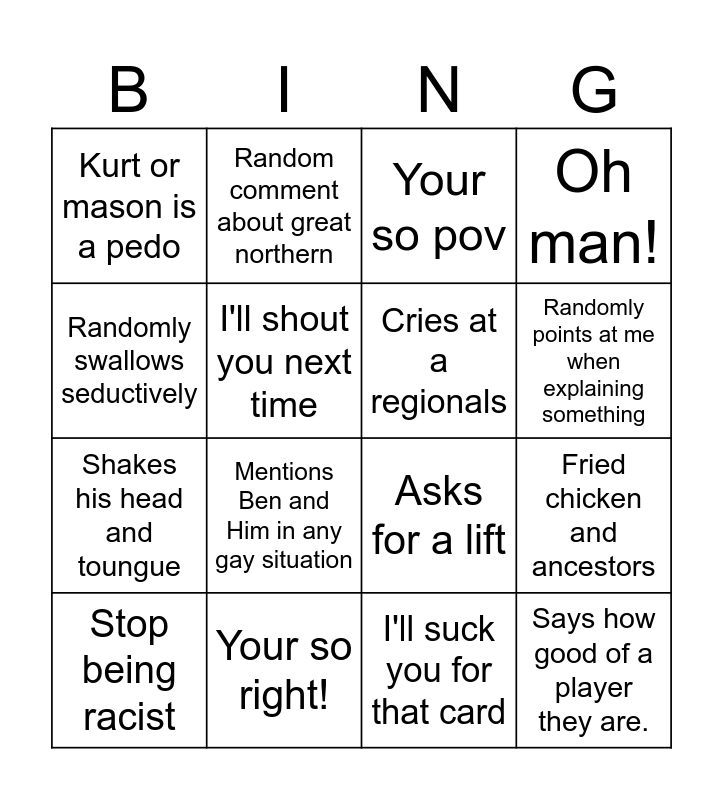 | B | I | N | G |
|---|---|---|---|
| Kurt or mason is a pedo | Random comment about great northern | Your so pov | Oh man! |
| Randomly swallows seductively | I'll shout you next time | Cries at a regionals | Randomly points at me when explaining something |
| Shakes his head and toungue | Mentions Ben and Him in any gay situation | Asks for a lift | Fried chicken and ancestors |
| Stop being racist | Your so right! | I'll suck you for that card | Says how good of a player they are. |